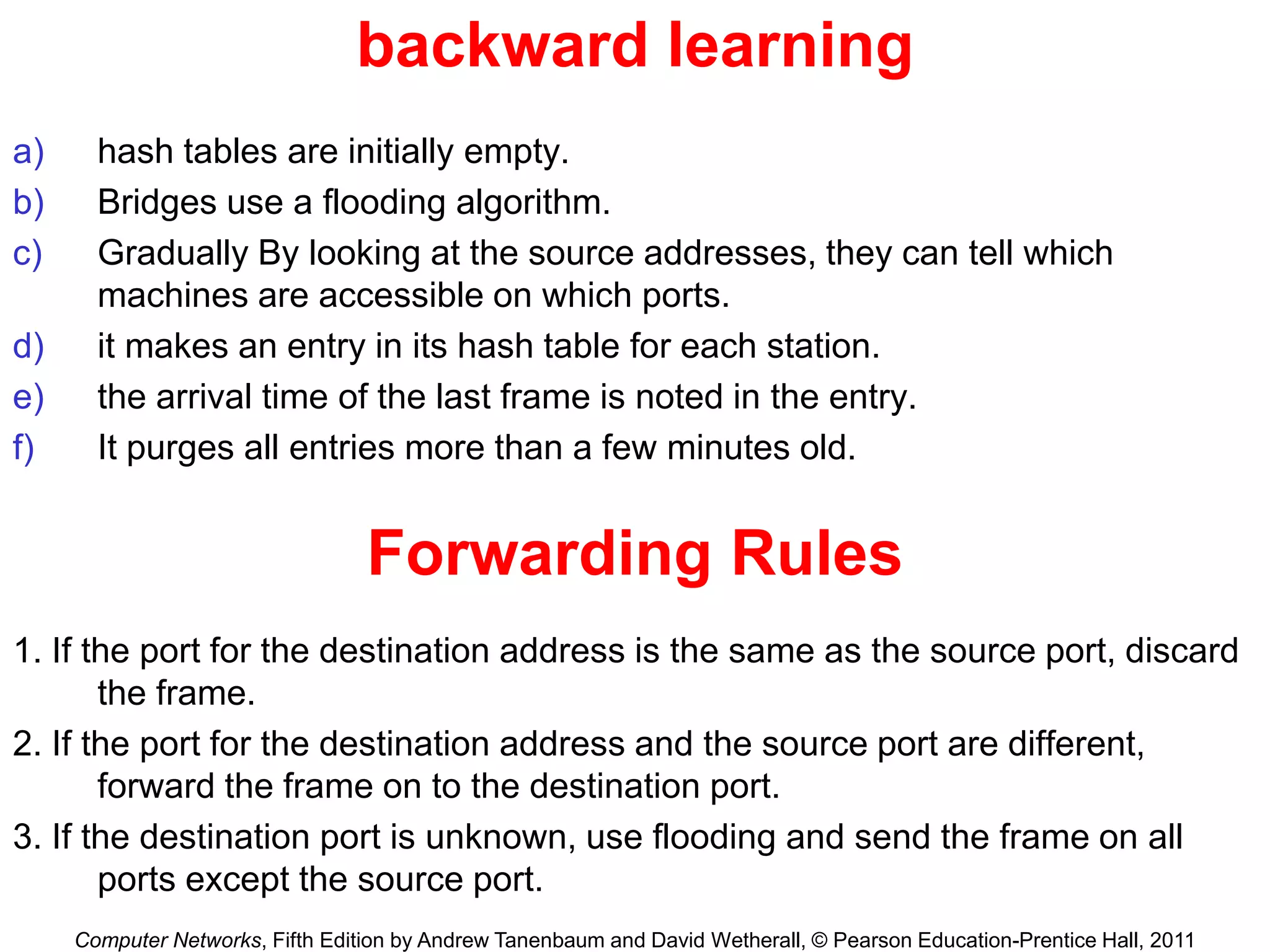 backward learning

a) hash tables are initially empty.

b) Bridges use a flooding algorithm.

c) Gradually By looking at the source addresses, they can tell which machines are accessible on which ports.

d) it makes an entry in its hash table for each station.

e) the arrival time of the last frame is noted in the entry.

f) It purges all entries more than a few minutes old.

Forwarding Rules

1. If the port for the destination address is the same as the source port, discard the frame.

2. If the port for the destination address and the source port are different, forward the frame on to the destination port.

3. If the destination port is unknown, use flooding and send the frame on all ports except the source port.

Computer Networks, Fifth Edition by Andrew Tanenbaum and David Wetherall, © Pearson Education-Prentice Hall, 2011